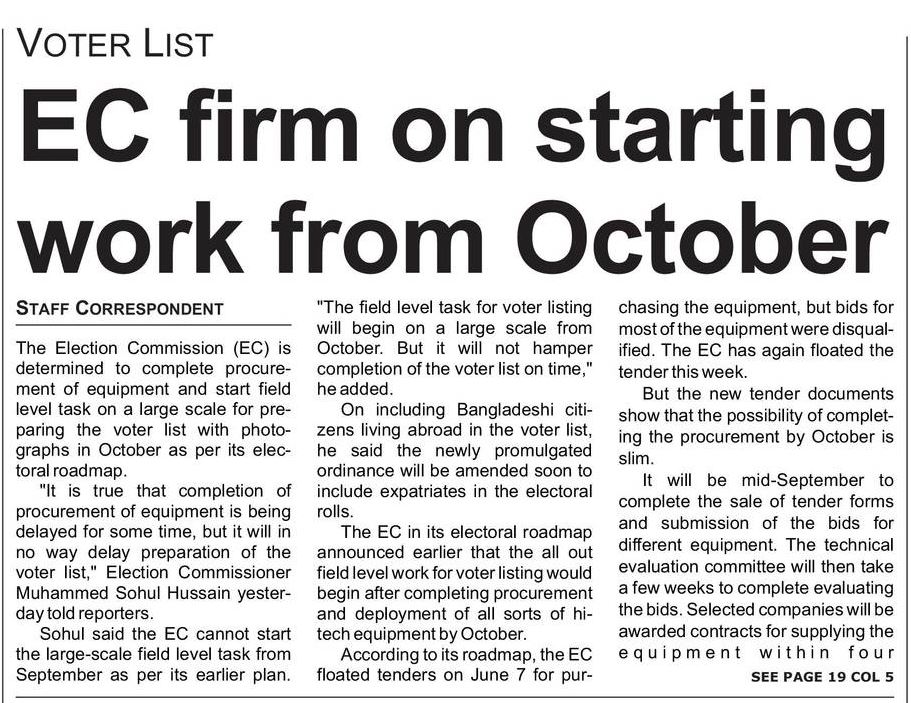 VOTER LIST

EC firm on starting work from October

STAFF CORRESPONDENT

The Election Commission (EC) is determined to complete procurement of equipment and start field level task on a large scale for preparing the voter list with photographs in October as per its electoral roadmap.

"It is true that completion of procurement of equipment is being delayed for some time, but it will in no way delay preparation of the voter list," Election Commissioner Muhammed Sohul Hussain yesterday told reporters.

Sohul said the EC cannot start the large-scale field level task from September as per its earlier plan.

"The field level task for voter listing will begin on a large scale from October. But it will not hamper completion of the voter list on time," he added.

On including Bangladeshi citizens living abroad in the voter list, he said the newly promulgated ordinance will be amended soon to include expatriates in the electoral rolls.

The EC in its electoral roadmap announced earlier that the all out field level work for voter listing would begin after completing procurement and deployment of all sorts of hi-tech equipment by October.

According to its roadmap, the EC floated tenders on June 7 for purchasing the equipment, but bids for most of the equipment were disqualified. The EC has again floated the tender this week.

But the new tender documents show that the possibility of completing the procurement by October is slim.

It will be mid-September to complete the sale of tender forms and submission of the bids for different equipment. The technical evaluation committee will then take a few weeks to complete evaluating the bids. Selected companies will be awarded contracts for supplying the equipment within four

SEE PAGE 19 COL 5